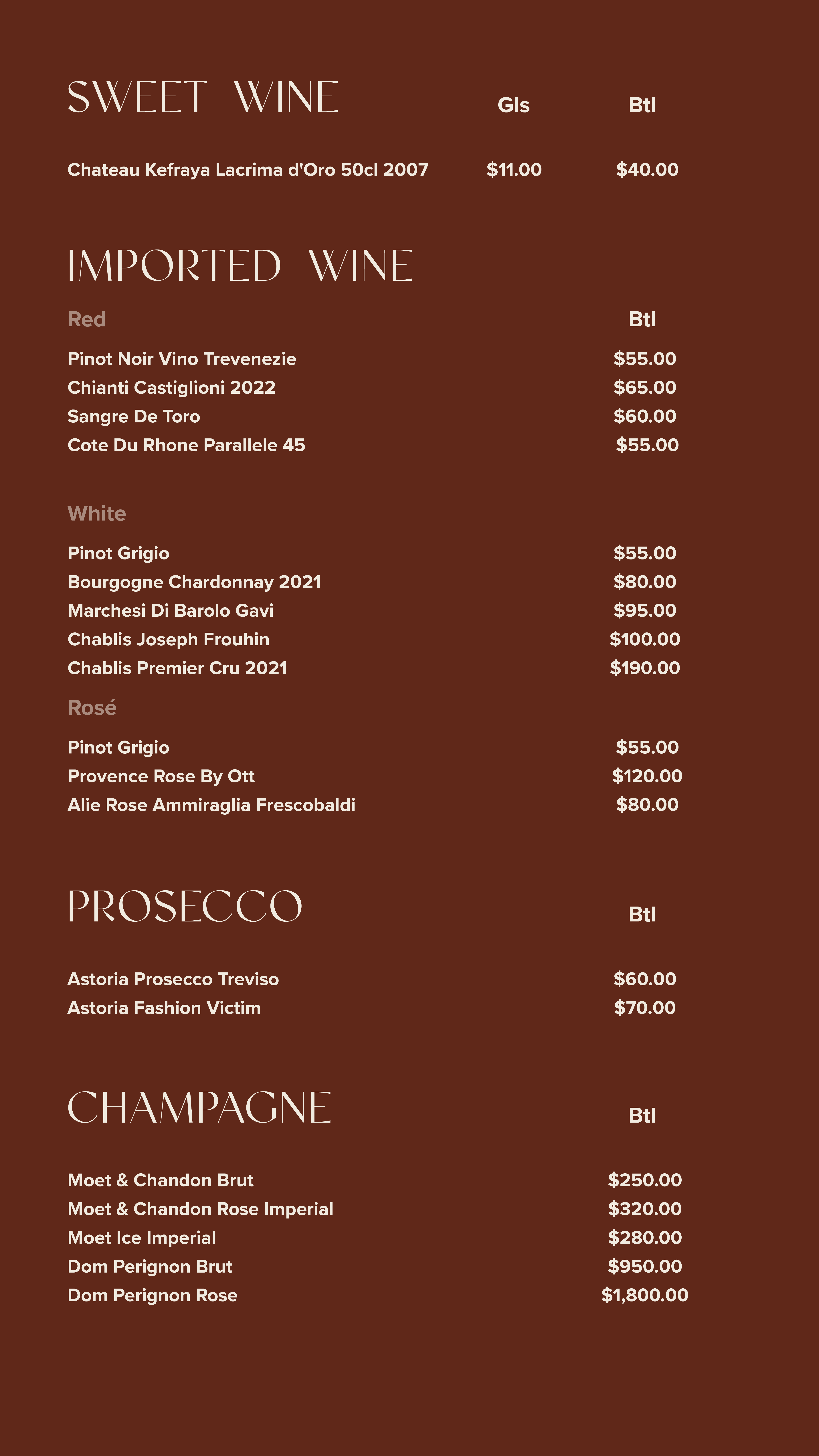 SWEET WINE Gls Btl

Chateau Kefraya Lacrima d'Oro 50cl 2007 $11.00 $40.00

IMPORTED WINE

Red Btl

Pinot Noir Vino Trevenezie $55.00
Chianti Castiglioni 2022 $65.00
Sangre De Toro $60.00
Cote Du Rhone Parallele 45 $55.00

White

Pinot Grigio $55.00
Bourgogne Chardonnay 2021 $80.00
Marchesi Di Barolo Gavi $95.00
Chablis Joseph Frouhin $100.00
Chablis Premier Cru 2021 $190.00

Rosé

Pinot Grigio $55.00
Provence Rose By Ott $120.00
Alie Rose Ammiraglia Frescobaldi $80.00

PROSECCO Btl

Astoria Prosecco Treviso $60.00
Astoria Fashion Victim $70.00

CHAMPAGNE Btl

Moet & Chandon Brut $250.00
Moet & Chandon Rose Imperial $320.00
Moet Ice Imperial $280.00
Dom Perignon Brut $950.00
Dom Perignon Rose $1,800.00